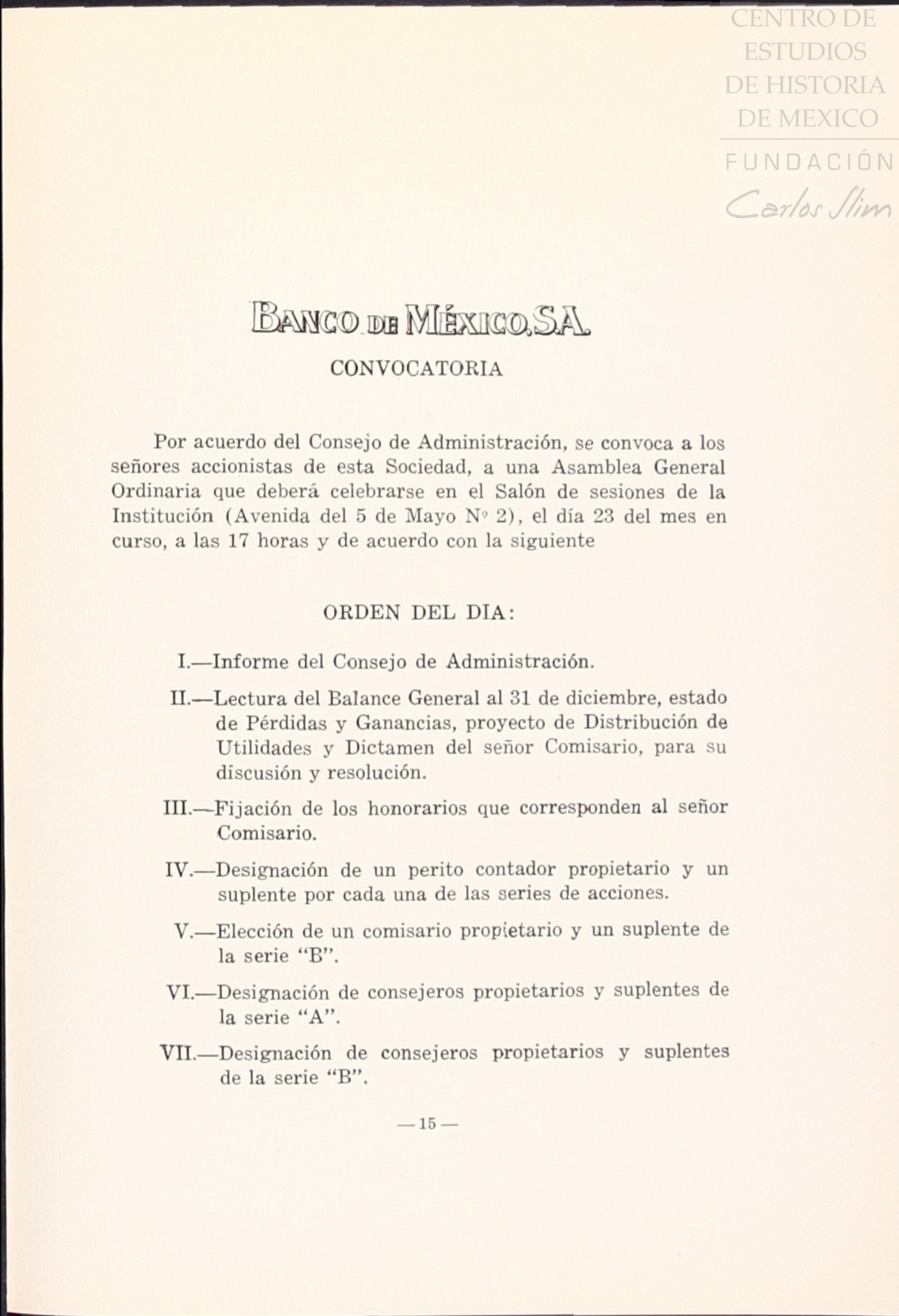 CENTRO DE ESTUDIOS DE HISTORIA DE MEXICO

FUNDACIÓN Carlos Slim

BANCO DE MÉXICO, S.A.

CONVOCATORIA

Por acuerdo del Consejo de Administración, se convoca a los señores accionistas de esta Sociedad, a una Asamblea General Ordinaria que deberá celebrarse en el Salón de sesiones de la Institución (Avenida del 5 de Mayo Nº 2), el día 23 del mes en curso, a las 17 horas y de acuerdo con la siguiente

ORDEN DEL DIA:

I.—Informe del Consejo de Administración.

II.—Lectura del Balance General al 31 de diciembre, estado de Pérdidas y Ganancias, proyecto de Distribución de Utilidades y Dictamen del señor Comisario, para su discusión y resolución.

III.—Fijación de los honorarios que corresponden al señor Comisario.

IV.—Designación de un perito contador propietario y un suplente por cada una de las series de acciones.

V.—Elección de un comisario propietario y un suplente de la serie "B".

VI.—Designación de consejeros propietarios y suplentes de la serie "A".

VII.—Designación de consejeros propietarios y suplentes de la serie "B".

— 15 —